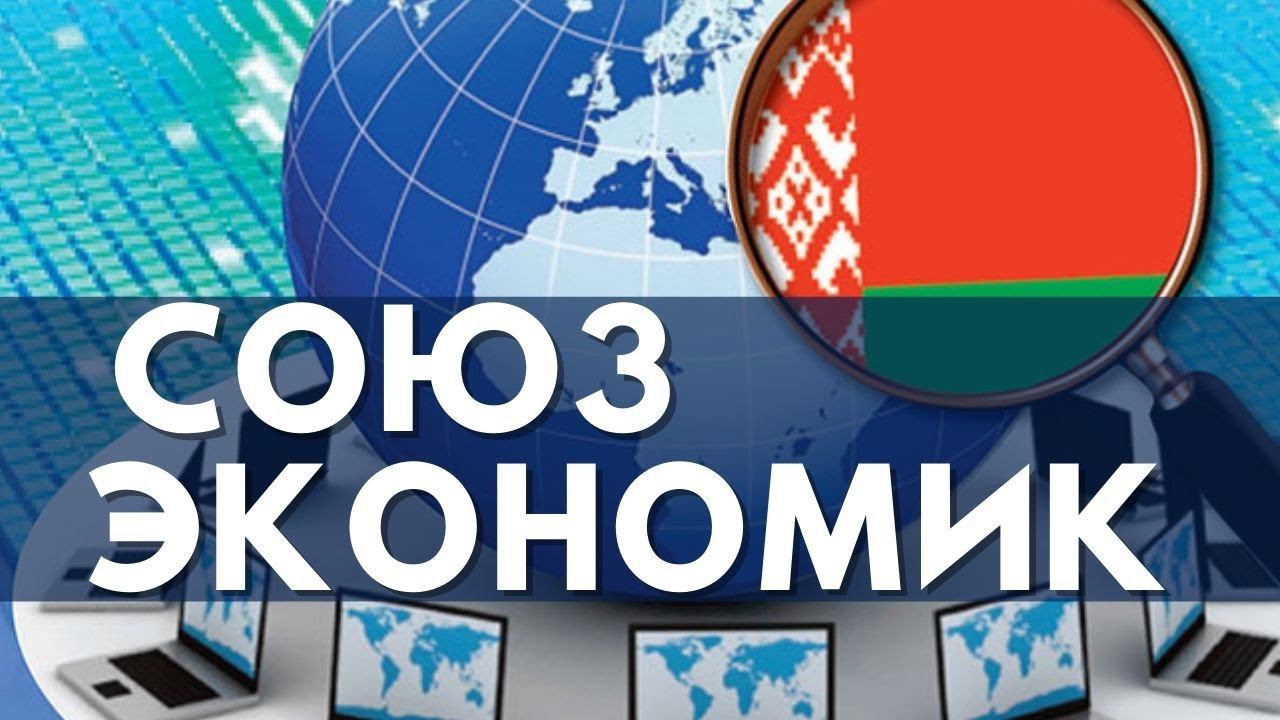 СОЮЗ ЭКОНОМИК